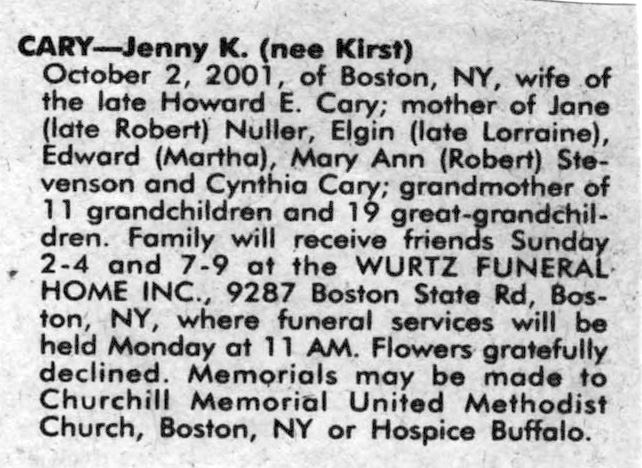 CARY—Jenny K. (nee Kirst)

October 2, 2001, of Boston, NY, wife of the late Howard E. Cary; mother of Jane (late Robert) Nuller, Elgin (late Lorraine), Edward (Martha), Mary Ann (Robert) Stevenson and Cynthia Cary; grandmother of 11 grandchildren and 19 great-grandchildren. Family will receive friends Sunday 2-4 and 7-9 at the WURTZ FUNERAL HOME INC., 9287 Boston State Rd, Boston, NY, where funeral services will be held Monday at 11 AM. Flowers gratefully declined. Memorials may be made to Churchill Memorial United Methodist Church, Boston, NY or Hospice Buffalo.